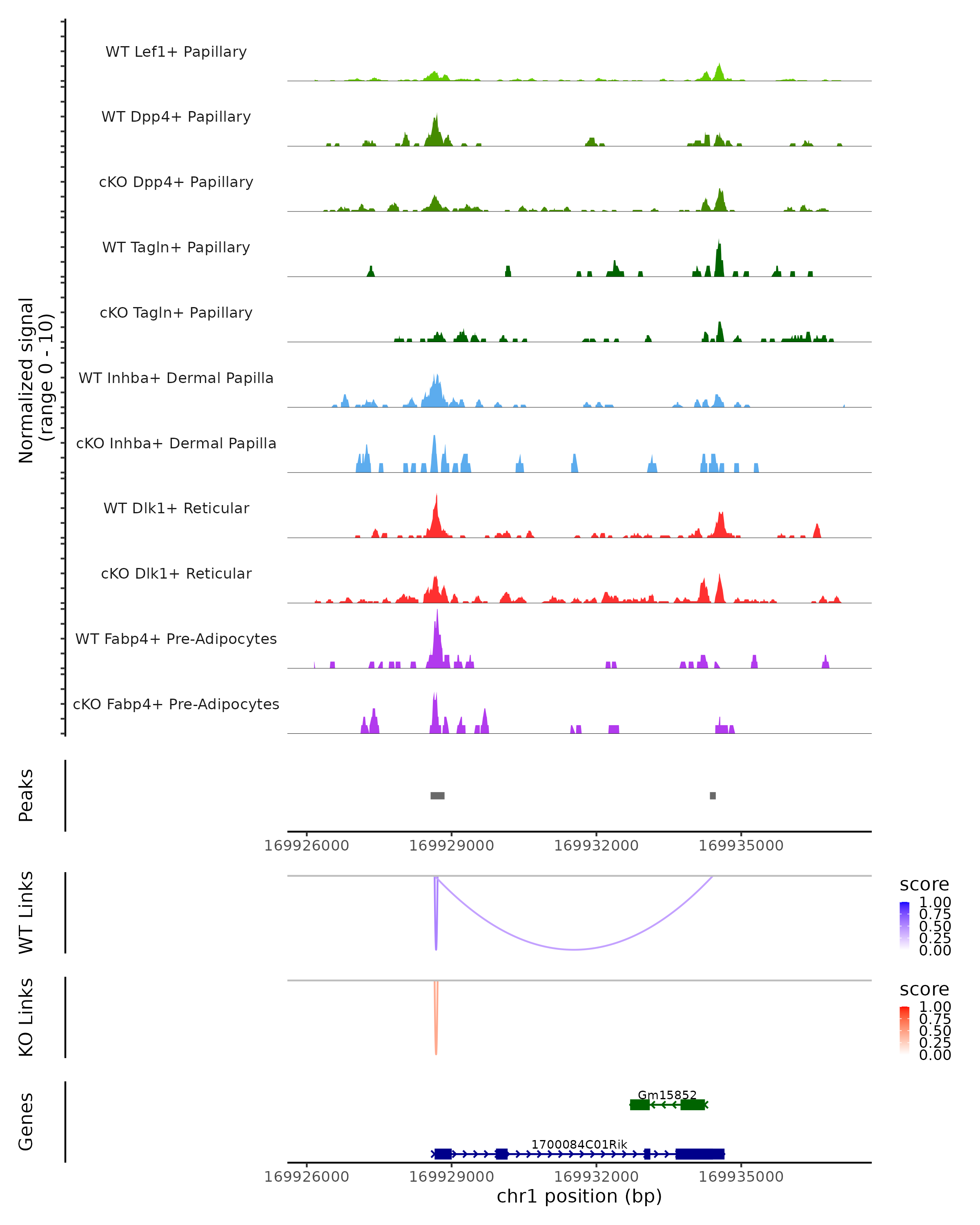 Normalized signal
(range 0 - 10)

WT Lef1+ Papillary
WT Dpp4+ Papillary
cKO Dpp4+ Papillary
WT Tagln+ Papillary
cKO Tagln+ Papillary
WT Inhba+ Dermal Papilla
cKO Inhba+ Dermal Papilla
WT Dlk1+ Reticular
cKO Dlk1+ Reticular
WT Fabp4+ Pre-Adipocytes
cKO Fabp4+ Pre-Adipocytes

Peaks

169926000 169929000 169932000 169935000

WT Links

score
1.00
0.75
0.50
0.25
0.00

KO Links

score
1.00
0.75
0.50
0.25
0.00

Genes

Gm15852
1700084C01Rik

169926000 169929000 169932000 169935000
chr1 position (bp)